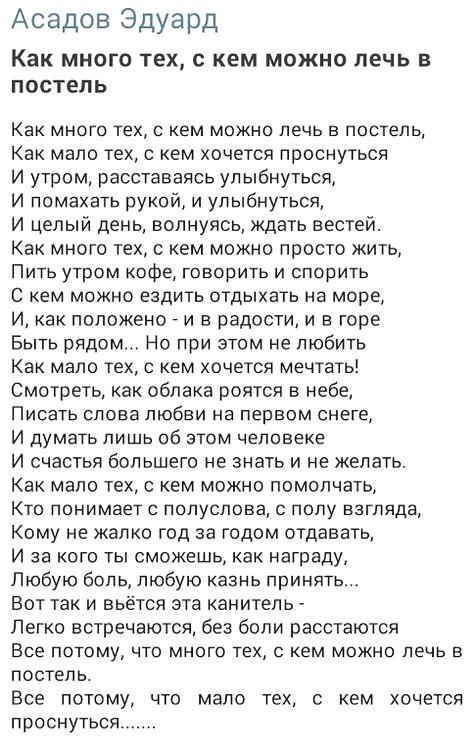 Асадов Эдуард

Как много тех, с кем можно лечь в постель

Как много тех, с кем можно лечь в постель,
Как мало тех, с кем хочется проснуться
И утром, расставаясь улыбнуться,
И помахать рукой, и улыбнуться,
И целый день, волнуясь, ждать вестей.
Как много тех, с кем можно просто жить,
Пить утром кофе, говорить и спорить
С кем можно ездить отдыхать на море,
И, как положено - и в радости, и в горе
Быть рядом... Но при этом не любить
Как мало тех, с кем хочется мечтать!
Смотреть, как облака роятся в небе,
Писать слова любви на первом снеге,
И думать лишь об этом человеке
И счастья большего не знать и не желать.
Как мало тех, с кем можно помолчать,
Кто понимает с полуслова, с полу взгляда,
Кому не жалко год за годом отдавать,
И за кого ты сможешь, как награду,
Любую боль, любую казнь принять...
Вот так и вьётся эта канитель -
Легко встречаются, без боли расстаются
Все потому, что много тех, с кем можно лечь в постель.
Все потому, что мало тех, с кем хочется проснуться.......